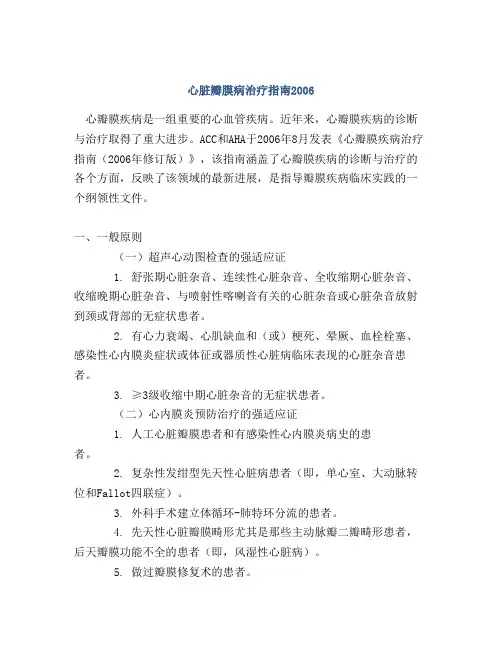 心脏瓣膜病治疗指南2006

心瓣膜疾病是一组重要的心血管疾病。近年来，心瓣膜疾病的诊断与治疗取得了重大进步。ACC和AHA于2006年8月发表《心瓣膜疾病治疗指南（2006年修订版）》，该指南涵盖了心瓣膜疾病的诊断与治疗的各个方面，反映了该领域的最新进展，是指导瓣膜疾病临床实践的一个纲领性文件。

一、一般原则

（一）超声心动图检查的强适应证

1. 舒张期心脏杂音、连续性心脏杂音、全收缩期心脏杂音、收缩晚期心脏杂音、与喷射性喀喇音有关的心脏杂音或心脏杂音放射到颈或背部的无症状患者。

2. 有心力衰竭、心肌缺血和（或）梗死、晕厥、血栓栓塞、感染性心内膜炎症状或体征或器质性心脏病临床表现的心脏杂音患者。

3. ≥3级收缩中期心脏杂音的无症状患者。

（二）心内膜炎预防治疗的强适应证

1. 人工心脏瓣膜患者和有感染性心内膜炎病史的患者。

2. 复杂性发绀型先天性心脏病患者（即，单心室、大动脉转位和Fallot四联症）。

3. 外科手术建立体循环-肺特环分流的患者。

4. 先天性心脏瓣膜畸形尤其是那些主动脉瓣二瓣畸形患者，后天瓣膜功能不全的患者（即，风湿性心脏病）。

5. 做过瓣膜修复术的患者。